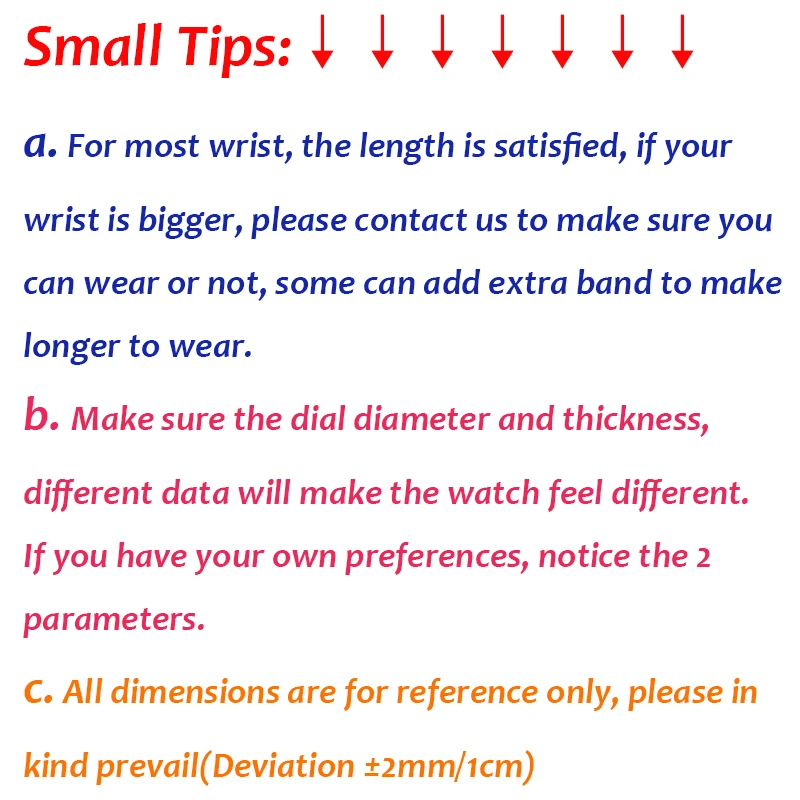 Small Tips: ↓ ↓ ↓ ↓ ↓ ↓ ↓

a. For most wrist, the length is satisfied, if your wrist is bigger, please contact us to make sure you can wear or not, some can add extra band to make longer to wear.

b. Make sure the dial diameter and thickness, different data will make the watch feel different. If you have your own preferences, notice the 2 parameters.

c. All dimensions are for reference only, please in kind prevail(Deviation ±2mm/1cm)